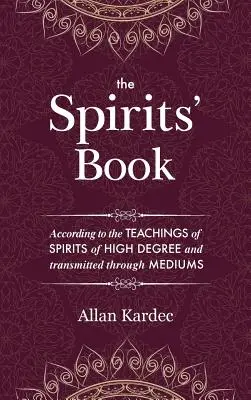 the
Spirits'
Book

According to the TEACHINGS of SPIRITS of HIGH DEGREE and transmitted through MEDIUMS

Allan Kardec